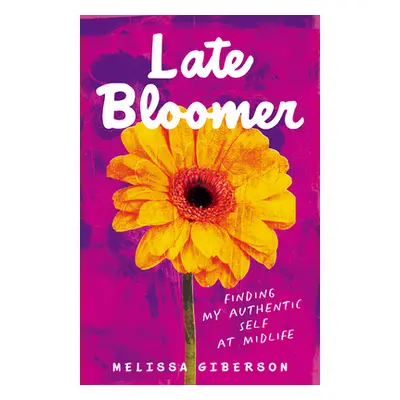 Late Bloomer

FINDING MY AUTHENTIC SELF AT MIDLIFE

MELISSA GIBERSON